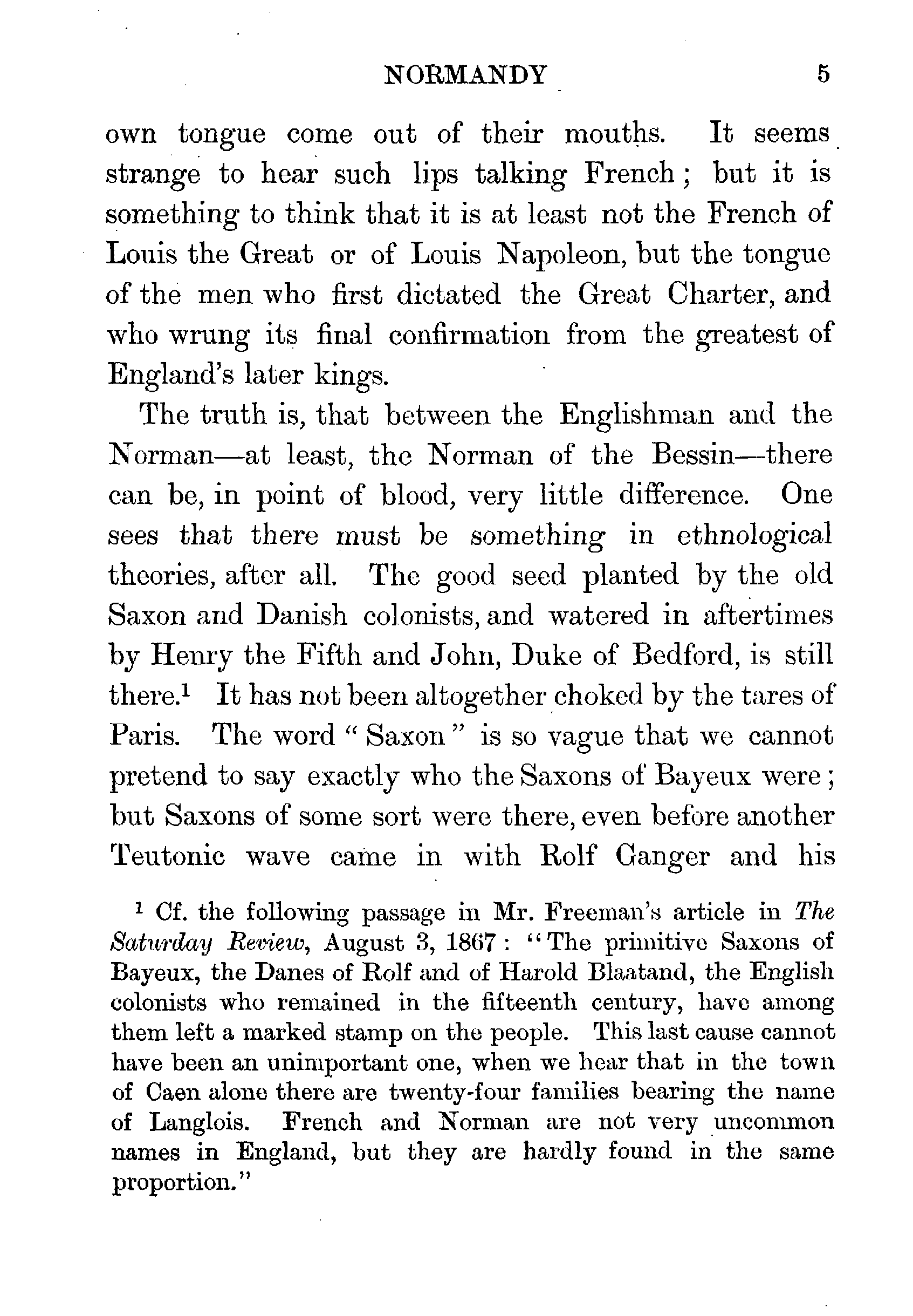 NORMANDY 5

own tongue come out of their mouths. It seems strange to hear such lips talking French; but it is something to think that it is at least not the French of Louis the Great or of Louis Napoleon, but the tongue of the men who first dictated the Great Charter, and who wrung its final confirmation from the greatest of England's later kings.

The truth is, that between the Englishman and the Norman—at least, the Norman of the Bessin—there can be, in point of blood, very little difference. One sees that there must be something in ethnological theories, after all. The good seed planted by the old Saxon and Danish colonists, and watered in aftertimes by Henry the Fifth and John, Duke of Bedford, is still there.$^1$ It has not been altogether choked by the tares of Paris. The word "Saxon" is so vague that we cannot pretend to say exactly who the Saxons of Bayeux were; but Saxons of some sort were there, even before another Teutonic wave came in with Rolf Ganger and his

$^1$ Cf. the following passage in Mr. Freeman's article in The Saturday Review, August 3, 1867: "The primitive Saxons of Bayeux, the Danes of Rolf and of Harold Blaatand, the English colonists who remained in the fifteenth century, have among them left a marked stamp on the people. This last cause cannot have been an unimportant one, when we hear that in the town of Caen alone there are twenty-four families bearing the name of Langlois. French and Norman are not very uncommon names in England, but they are hardly found in the same proportion."